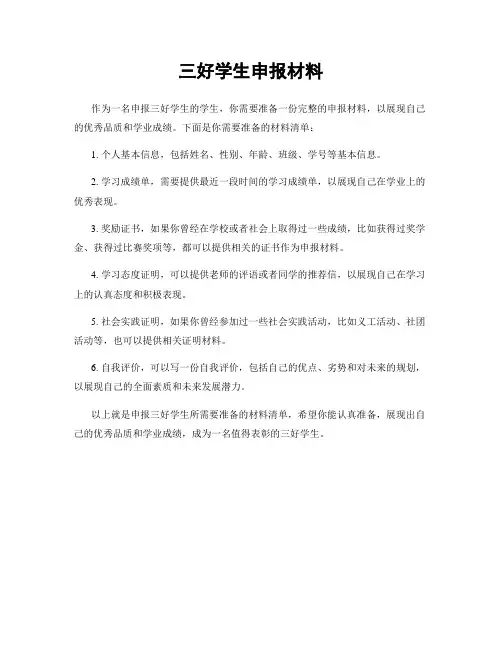 三好学生申报材料

作为一名申报三好学生的学生，你需要准备一份完整的申报材料，以展现自己的优秀品质和学业成绩。下面是你需要准备的材料清单：

1. 个人基本信息，包括姓名、性别、年龄、班级、学号等基本信息。

2. 学习成绩单，需要提供最近一段时间的学习成绩单，以展现自己在学业上的优秀表现。

3. 奖励证书，如果你曾经在学校或者社会上取得过一些成绩，比如获得过奖学金、获得过比赛奖项等，都可以提供相关的证书作为申报材料。

4. 学习态度证明，可以提供老师的评语或者同学的推荐信，以展现自己在学习上的认真态度和积极表现。

5. 社会实践证明，如果你曾经参加过一些社会实践活动，比如义工活动、社团活动等，也可以提供相关证明材料。

6. 自我评价，可以写一份自我评价，包括自己的优点、劣势和对未来的规划，以展现自己的全面素质和未来发展潜力。

以上就是申报三好学生所需要准备的材料清单，希望你能认真准备，展现出自己的优秀品质和学业成绩，成为一名值得表彰的三好学生。